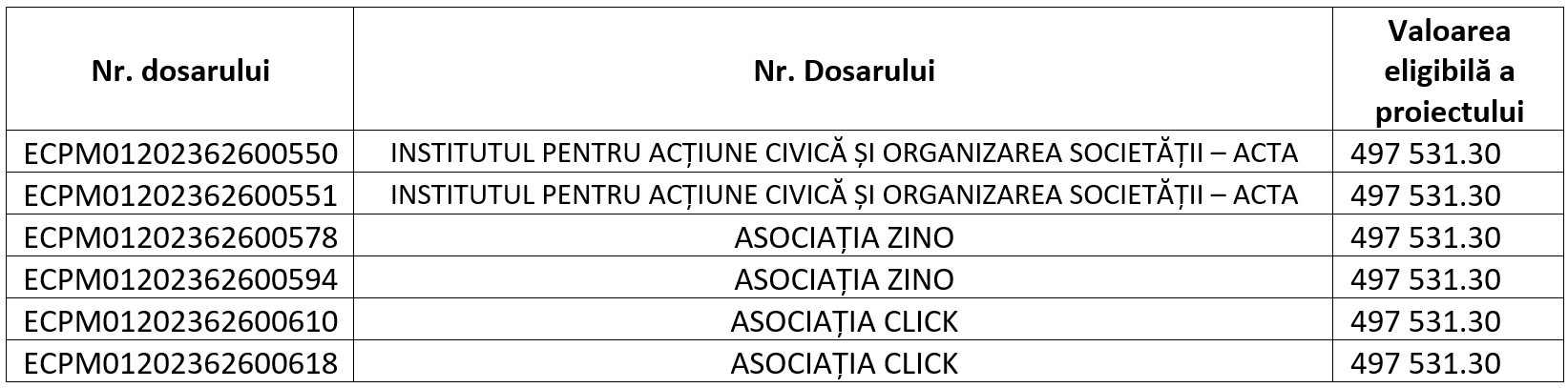 | Nr. dosarului | Nr. Dosarului | Valoarea eligibilă a proiectului |
|---|---|---|
| ECPM01202362600550 | INSTITUTUL PENTRU ACȚIUNE CIVICĂ ȘI ORGANIZAREA SOCIETĂȚII – ACTA | 497 531.30 |
| ECPM01202362600551 | INSTITUTUL PENTRU ACȚIUNE CIVICĂ ȘI ORGANIZAREA SOCIETĂȚII – ACTA | 497 531.30 |
| ECPM01202362600578 | ASOCIAȚIA ZINO | 497 531.30 |
| ECPM01202362600594 | ASOCIAȚIA ZINO | 497 531.30 |
| ECPM01202362600610 | ASOCIAȚIA CLICK | 497 531.30 |
| ECPM01202362600618 | ASOCIAȚIA CLICK | 497 531.30 |